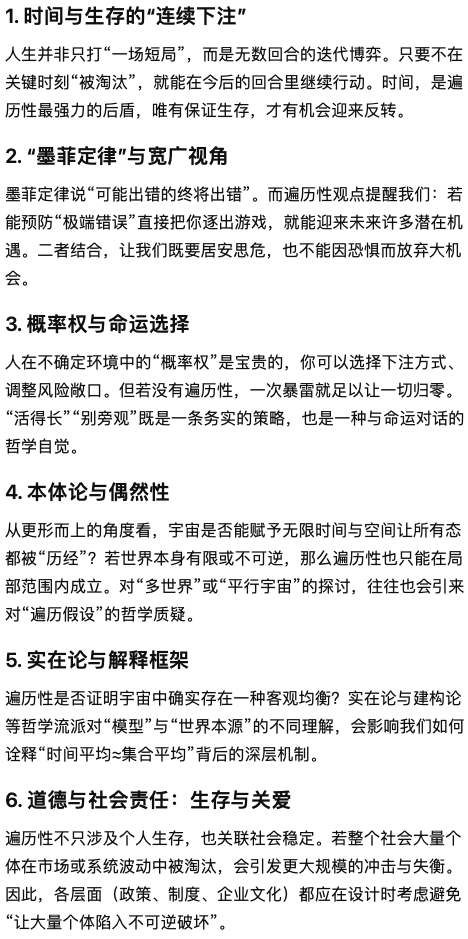 1. 时间与生存的“连续下注”

人生并非只打“一场短局”，而是无数回合的迭代博弈。只要不在关键时刻“被淘汰”，就能在今后的回合里继续行动。时间，是遍历性最强力的后盾，唯有保证生存，才有机会迎来反转。

2. “墨菲定律”与宽广视角

墨菲定律说“可能出错的终将出错”。而遍历性观点提醒我们：若能预防“极端错误”直接把你逐出游戏，就能迎来未来许多潜在机遇。二者结合，让我们既要居安思危，也不能因恐惧而放弃大机会。

3. 概率权与命运选择

人在不确定环境中的“概率权”是宝贵的，你可以选择下注方式、调整风险敞口。但若没有遍历性，一次暴雷就足以让一切归零。“活得长”“别旁观”既是一条务实的策略，也是一种与命运对话的哲学自觉。

4. 本体论与偶然性

从更形而上的角度看，宇宙是否能赋予无限时间与空间让所有态都被“历经”？若世界本身有限或不可逆，那么遍历性也只能在局部范围内成立。对“多世界”或“平行宇宙”的探讨，往往也会引来对“遍历假设”的哲学质疑。

5. 实在论与解释框架

遍历性是否证明宇宙中确实存在一种客观均衡？实在论与建构论等哲学流派对“模型”与“世界本源”的不同理解，会影响我们如何诠释“时间平均≈集合平均”背后的深层机制。

6. 道德与社会责任：生存与关爱

遍历性不只涉及个人生存，也关联社会稳定。若整个社会大量个体在市场或系统波动中被淘汰，会引发更大规模的冲击与失衡。因此，各层面（政策、制度、企业文化）都应在设计时考虑避免“让大量个体陷入不可逆破坏”。